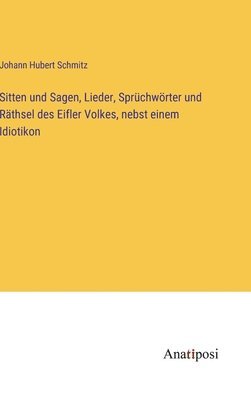 Johann Hubert Schmitz

Sitten und Sagen, Lieder, Sprüchwörter und Räthsel des Eifler Volkes, nebst einem Idiotikon

Anatiposi